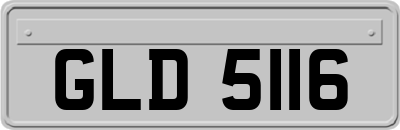 GLD 5116